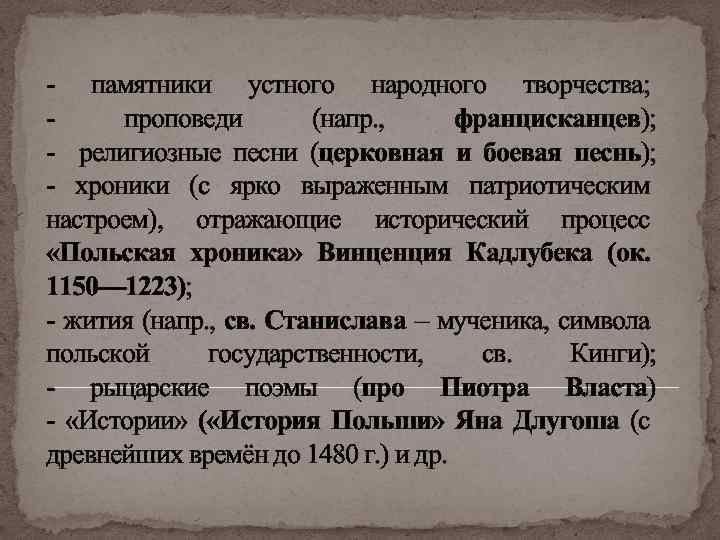 - памятники устного народного творчества;
- проповеди (напр., францисканцев);
- религиозные песни (церковная и боевая песнь);
- хроники (с ярко выраженным патриотическим настроем), отражающие исторический процесс «Польская хроника» Винценция Кадлубека (ок. 1150—1223);
- жития (напр., св. Станислава – мученика, символа польской государственности, св. Кинги);
- рыцарские поэмы (про Пиотра Власта)
- «Истории» («История Польши» Яна Длугоша (с древнейших времён до 1480 г.) и др.